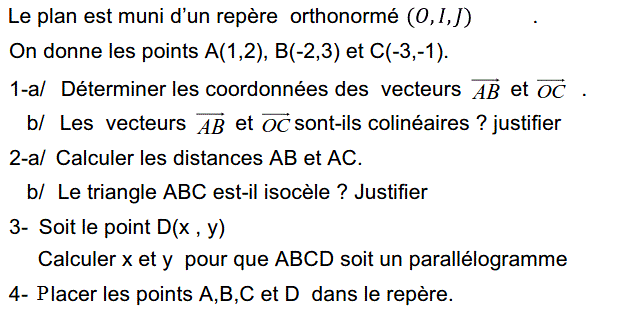 Le plan est muni d'un repère orthonormé $(O, I, J)$ .

On donne les points A(1,2), B(-2,3) et C(-3,-1).

1-a/ Déterminer les coordonnées des vecteurs $\overrightarrow{AB}$ et $\overrightarrow{OC}$ .

b/ Les vecteurs $\overrightarrow{AB}$ et $\overrightarrow{OC}$ sont-ils colinéaires ? justifier

2-a/ Calculer les distances AB et AC.

b/ Le triangle ABC est-il isocèle ? Justifier

3- Soit le point D(x , y)

Calculer x et y pour que ABCD soit un parallélogramme

4- Placer les points A,B,C et D dans le repère.